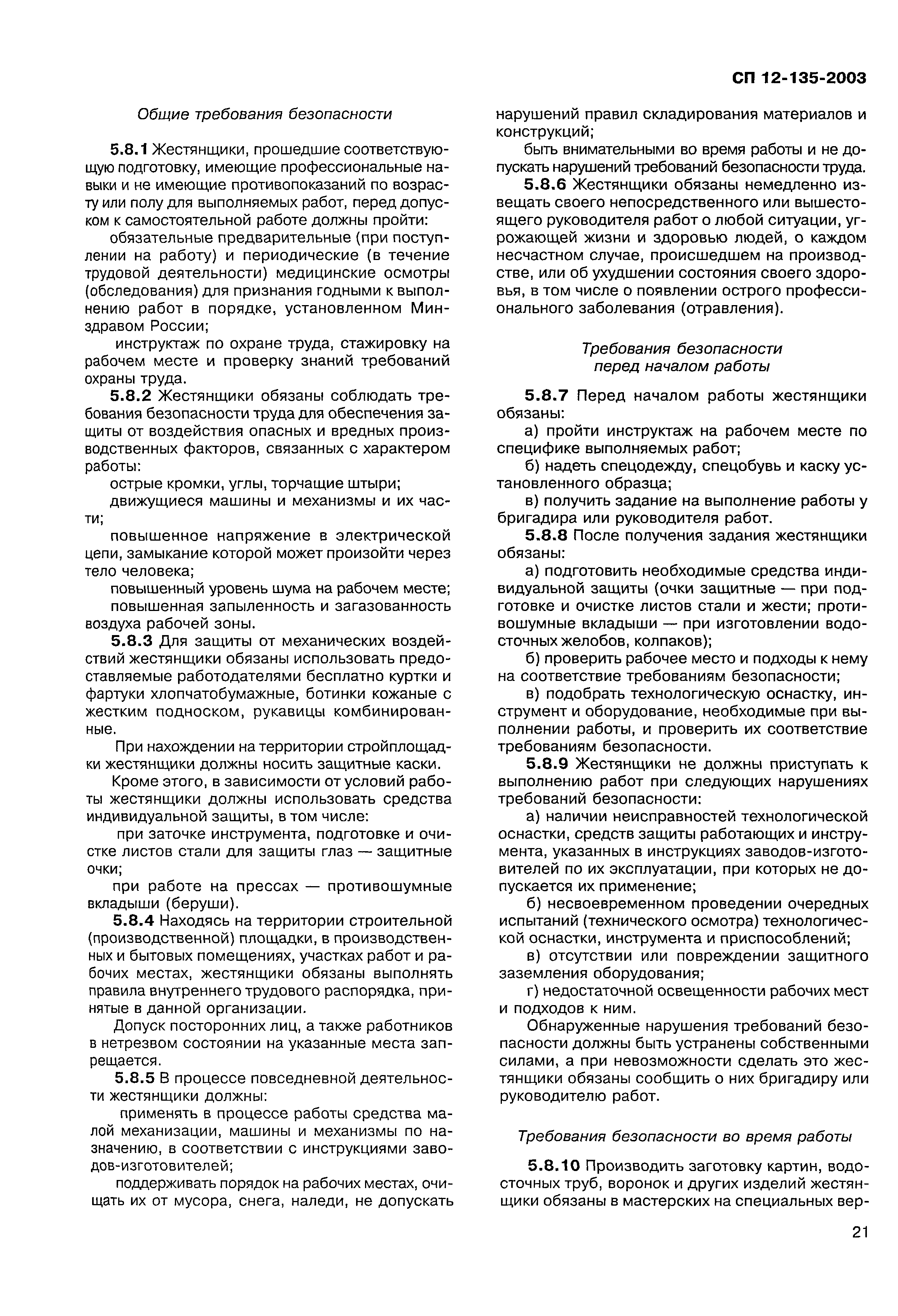 СП 12-135-2003

Общие требования безопасности

5.8.1 Жестянщики, прошедшие соответствующую подготовку, имеющие профессиональные навыки и не имеющие противопоказаний по возрасту или полу для выполняемых работ, перед допуском к самостоятельной работе должны пройти:

обязательные предварительные (при поступлении на работу) и периодические (в течение трудовой деятельности) медицинские осмотры (обследования) для признания годными к выполнению работ в порядке, установленном Минздравом России;

инструктаж по охране труда, стажировку на рабочем месте и проверку знаний требований охраны труда.

5.8.2 Жестянщики обязаны соблюдать требования безопасности труда для обеспечения защиты от воздействия опасных и вредных производственных факторов, связанных с характером работы:

острые кромки, углы, торчащие штыри;

движущиеся машины и механизмы и их части;

повышенное напряжение в электрической цепи, замыкание которой может произойти через тело человека;

повышенный уровень шума на рабочем месте;

повышенная запыленность и загазованность воздуха рабочей зоны.

5.8.3 Для защиты от механических воздействий жестянщики обязаны использовать предоставляемые работодателями бесплатно куртки и фартуки хлопчатобумажные, ботинки кожаные с жестким подноском, рукавицы комбинированные.

При нахождении на территории стройплощадки жестянщики должны носить защитные каски.

Кроме этого, в зависимости от условий работы жестянщики должны использовать средства индивидуальной защиты, в том числе:

при заточке инструмента, подготовке и очистке листов стали для защиты глаз — защитные очки;

при работе на прессах — противошумные вкладыши (беруши).

5.8.4 Находясь на территории строительной (производственной) площадки, в производственных и бытовых помещениях, участках работ и рабочих местах, жестянщики обязаны выполнять правила внутреннего трудового распорядка, принятые в данной организации.

Допуск посторонних лиц, а также работников в нетрезвом состоянии на указанные места запрещается.

5.8.5 В процессе повседневной деятельности жестянщики должны:

применять в процессе работы средства малой механизации, машины и механизмы по назначению, в соответствии с инструкциями заводов-изготовителей;

поддерживать порядок на рабочих местах, очищать их от мусора, снега, наледи, не допускать нарушений правил складирования материалов и конструкций;

быть внимательными во время работы и не допускать нарушений требований безопасности труда.

5.8.6 Жестянщики обязаны немедленно извещать своего непосредственного или вышестоящего руководителя работ о любой ситуации, угрожающей жизни и здоровью людей, о каждом несчастном случае, происшедшем на производстве, или об ухудшении состояния своего здоровья, в том числе о появлении острого профессионального заболевания (отравления).

Требования безопасности перед началом работы

5.8.7 Перед началом работы жестянщики обязаны:

а) пройти инструктаж на рабочем месте по специфике выполняемых работ;

б) надеть спецодежду, спецобувь и каску установленного образца;

в) получить задание на выполнение работы у бригадира или руководителя работ.

5.8.8 После получения задания жестянщики обязаны:

а) подготовить необходимые средства индивидуальной защиты (очки защитные — при подготовке и очистке листов стали и жести; противошумные вкладыши — при изготовлении водосточных желобов, колпаков);

б) проверить рабочее место и подходы к нему на соответствие требованиям безопасности;

в) подобрать технологическую оснастку, инструмент и оборудование, необходимые при выполнении работы, и проверить их соответствие требованиям безопасности.

5.8.9 Жестянщики не должны приступать к выполнению работ при следующих нарушениях требований безопасности:

а) наличии неисправностей технологической оснастки, средств защиты работающих и инструмента, указанных в инструкциях заводов-изготовителей по их эксплуатации, при которых не допускается их применение;

б) несвоевременном проведении очередных испытаний (технического осмотра) технологической оснастки, инструмента и приспособлений;

в) отсутствии или повреждении защитного заземления оборудования;

г) недостаточной освещенности рабочих мест и подходов к ним.

Обнаруженные нарушения требований безопасности должны быть устранены собственными силами, а при невозможности сделать это жестянщики обязаны сообщить о них бригадиру или руководителю работ.

Требования безопасности во время работы

5.8.10 Производить заготовку картин, водосточных труб, воронок и других изделий жестянщики обязаны в мастерских на специальных вер-

21